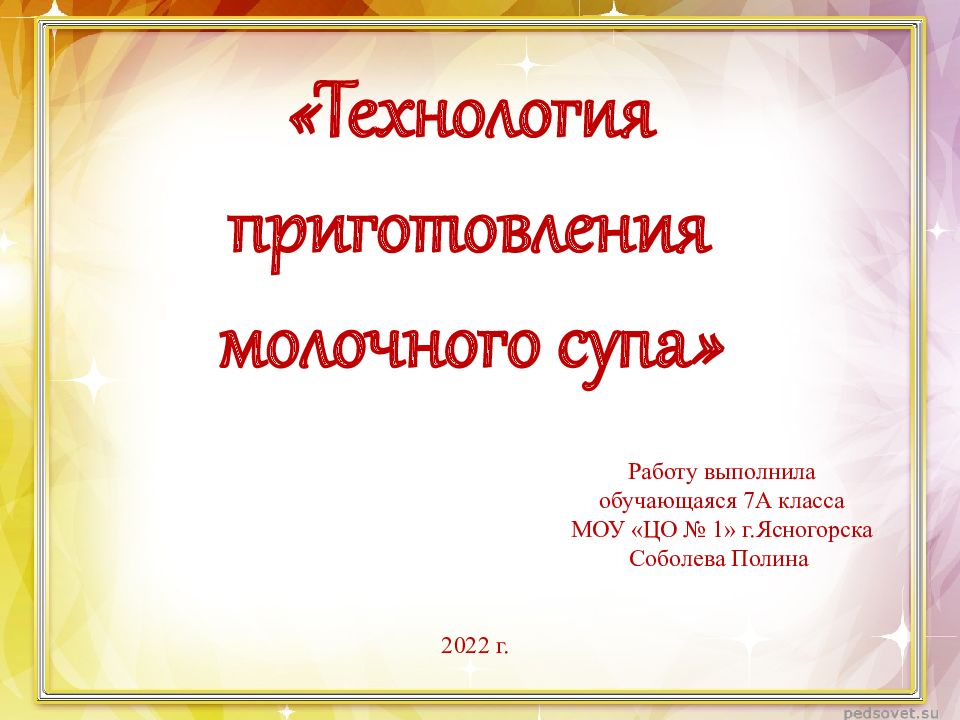 «Технология приготовления молочного супа»

Работу выполнила
обучающаяся 7А класса
МОУ «ЦО № 1» г.Ясногорска
Соболева Полина

2022 г.

pedsovet.su